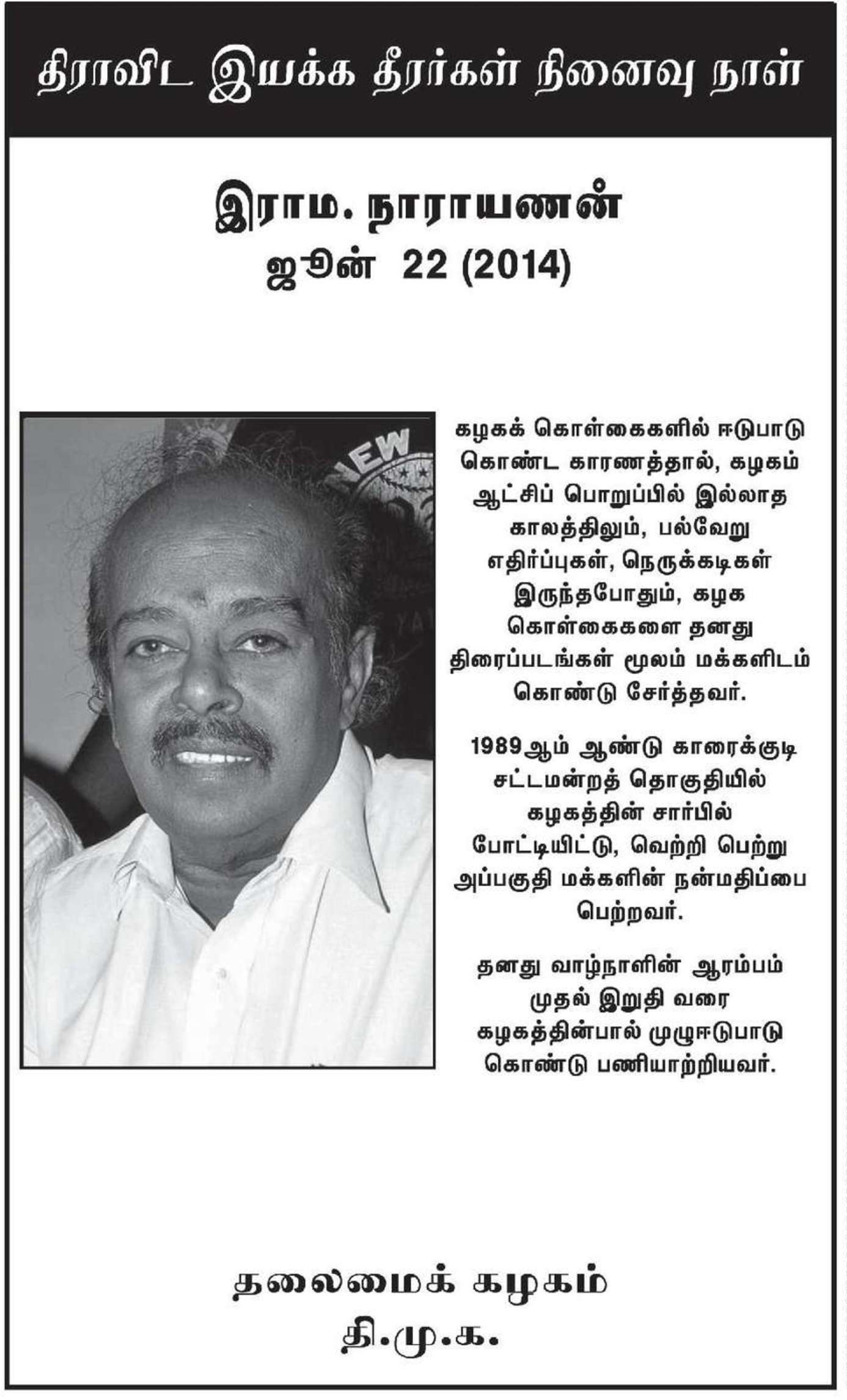 திராவிட இயக்க தீரர்கள் நினைவு நாள்

இராம. நாராயணன்
ஜூன் 22 (2014)

கழகக் கொள்கைகளில் ஈடுபாடு கொண்ட காரணத்தால், கழகம் ஆட்சிப் பொறுப்பில் இல்லாத காலத்திலும், பல்வேறு எதிர்ப்புகள், நெருக்கடிகள் இருந்தபோதும், கழக கொள்கைகளை தனது திரைப்படங்கள் மூலம் மக்களிடம் கொண்டு சேர்த்தவர்.

1989ஆம் ஆண்டு காரைக்குடி சட்டமன்றத் தொகுதியில் கழகத்தின் சார்பில் போட்டியிட்டு, வெற்றி பெற்று அப்பகுதி மக்களின் நன்மதிப்பை பெற்றவர்.

தனது வாழ்நாளின் ஆரம்பம் முதல் இறுதி வரை கழகத்தின்பால் முழுஈடுபாடு கொண்டு பணியாற்றியவர்.

தலைமைக் கழகம்
தி.மு.க.